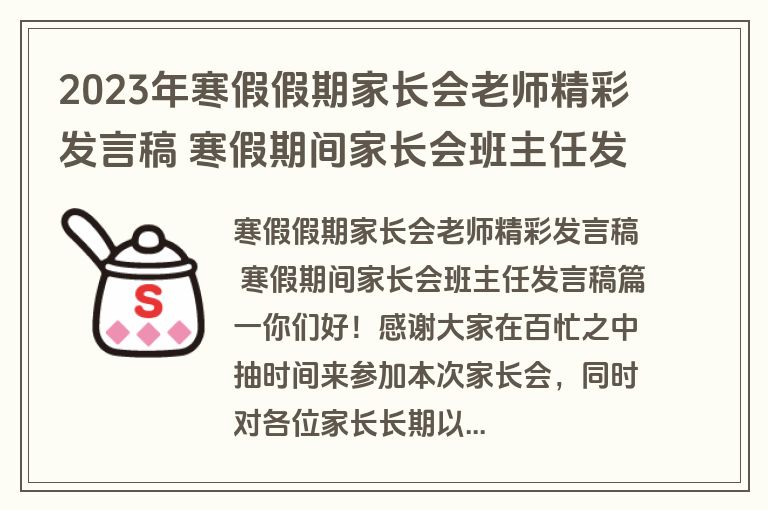 2023年寒假假期家长会老师精彩发言稿 寒假期间家长会班主任发

S

寒假假期家长会老师精彩发言稿 寒假期间家长会班主任发言稿篇一你们好！感谢大家在百忙之中抽时间来参加本次家长会，同时对各位家长长期以...